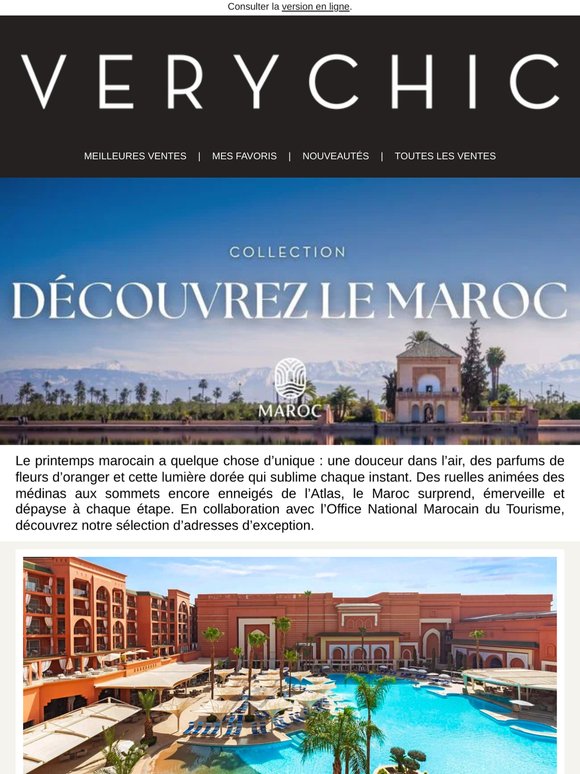 Consulter la version en ligne.

VERYCHIC

MEILLEURES VENTES | MES FAVORIS | NOUVEAUTÉS | TOUTES LES VENTES

COLLECTION

DÉCOUVREZ LE MAROC

MAROC

Le printemps marocain a quelque chose d'unique : une douceur dans l'air, des parfums de fleurs d'oranger et cette lumière dorée qui sublime chaque instant. Des ruelles animées des médinas aux sommets encore enneigés de l'Atlas, le Maroc surprend, émerveille et dépayse à chaque étape. En collaboration avec l'Office National Marocain du Tourisme, découvrez notre sélection d'adresses d'exception.